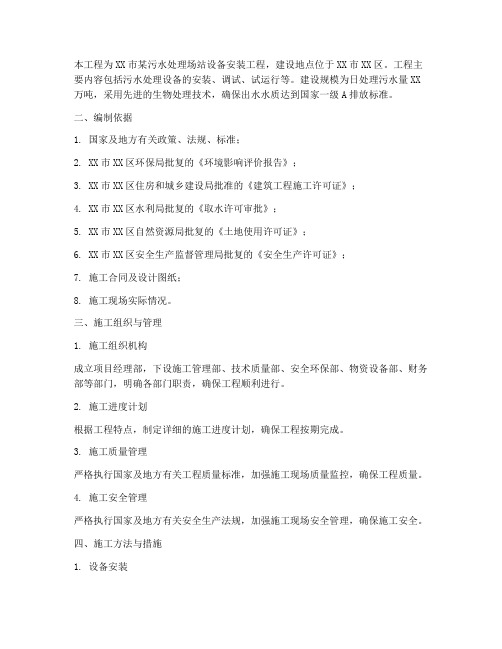 本工程为XX市某污水处理场站设备安装工程，建设地点位于XX市XX区。工程主要内容包括污水处理设备的安装、调试、试运行等。建设规模为日处理污水量XX万吨，采用先进的生物处理技术，确保出水水质达到国家一级A排放标准。

二、编制依据

1. 国家及地方有关政策、法规、标准；

2. XX市XX区环保局批复的《环境影响评价报告》；

3. XX市XX区住房和城乡建设局批准的《建筑工程施工许可证》；

4. XX市XX区水利局批复的《取水许可审批》；

5. XX市XX区自然资源局批复的《土地使用许可证》；

6. XX市XX区安全生产监督管理局批复的《安全生产许可证》；

7. 施工合同及设计图纸；

8. 施工现场实际情况。

三、施工组织与管理

1. 施工组织机构

成立项目经理部，下设施工管理部、技术质量部、安全环保部、物资设备部、财务部等部门，明确各部门职责，确保工程顺利进行。

2. 施工进度计划

根据工程特点，制定详细的施工进度计划，确保工程按期完成。

3. 施工质量管理

严格执行国家及地方有关工程质量标准，加强施工现场质量监控，确保工程质量。

4. 施工安全管理

严格执行国家及地方有关安全生产法规，加强施工现场安全管理，确保施工安全。

四、施工方法与措施

1. 设备安装